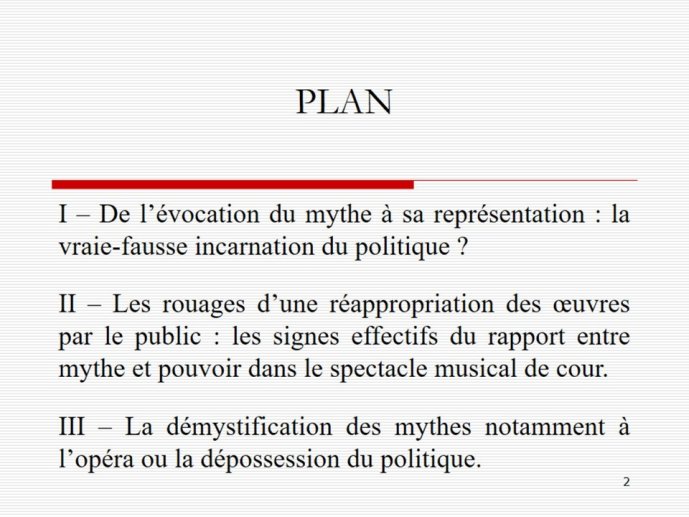 PLAN

I – De l’évocation du mythe à sa représentation : la vraie-fausse incarnation du politique ?

II – Les rouages d’une réappropriation des œuvres par le public : les signes effectifs du rapport entre mythe et pouvoir dans le spectacle musical de cour.

III – La démystification des mythes notamment à l’opéra ou la dépossession du politique.

2